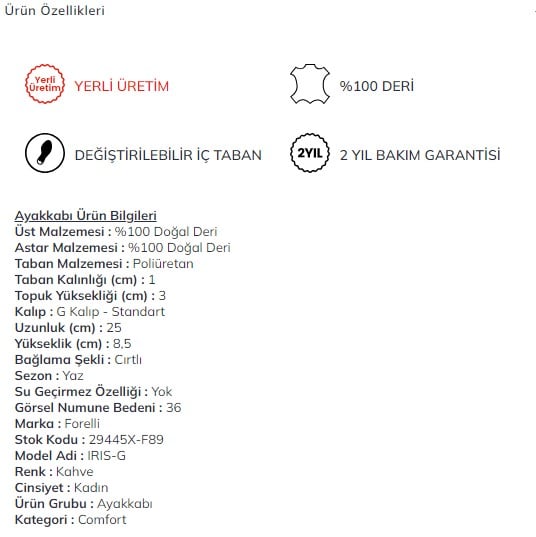 Ürün Özellikleri

Yerli Üretim

YERLİ ÜRETİM

%100 DERİ

DEĞİŞTİRİLEBİLİR İÇ TABAN

2YIL

2 YIL BAKIM GARANTİSİ

Ayakkabı Ürün Bilgileri
Üst Malzemesi : %100 Doğal Deri
Astar Malzemesi : %100 Doğal Deri
Taban Malzemesi : Poliüretan
Taban Kalınlığı (cm) : 1
Topuk Yüksekliği (cm) : 3
Kalıp : G Kalıp - Standart
Uzunluk (cm) : 25
Yükseklik (cm) : 8,5
Bağlama Şekli : Cırtlı
Sezon : Yaz
Su Geçirmez Özelliği : Yok
Görsel Numune Bedeni : 36
Marka : Forelli
Stok Kodu : 29445X-F89
Model Adi : IRIS-G
Renk : Kahve
Cinsiyet : Kadın
Ürün Grubu : Ayakkabı
Kategori : Comfort